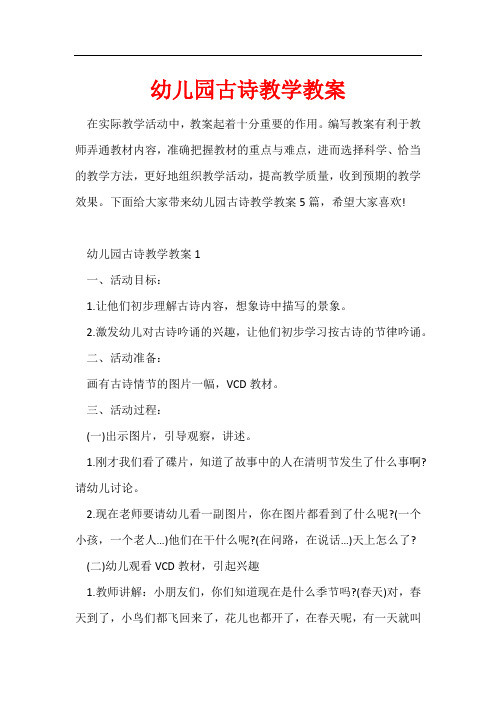 幼儿园古诗教学教案

在实际教学活动中，教案起着十分重要的作用。编写教案有利于教师弄通教材内容，准确把握教材的重点与难点，进而选择科学、恰当的教学方法，更好地组织教学活动，提高教学质量，收到预期的教学效果。下面给大家带来幼儿园古诗教学教案5篇，希望大家喜欢!

幼儿园古诗教学教案1

一、活动目标：

1.让他们初步理解古诗内容，想象诗中描写的景象。

2.激发幼儿对古诗吟诵的兴趣，让他们初步学习按古诗的节律吟诵。

二、活动准备：

画有古诗情节的图片一幅，VCD教材。

三、活动过程：

(一)出示图片，引导观察，讲述。

1.刚才我们看了碟片，知道了故事中的人在清明节发生了什么事啊?请幼儿讨论。

2.现在老师要请幼儿看一副图片，你在图片都看到了什么呢?(一个小孩，一个老人...)他们在干什么呢?(在问路，在说话...)天上怎么了?

(二)幼儿观看VCD教材，引起兴趣

1.教师讲解：小朋友们，你们知道现在是什么季节吗?(春天)对，春天到了，小鸟们都飞回来了，花儿也都开了，在春天呢，有一天就叫